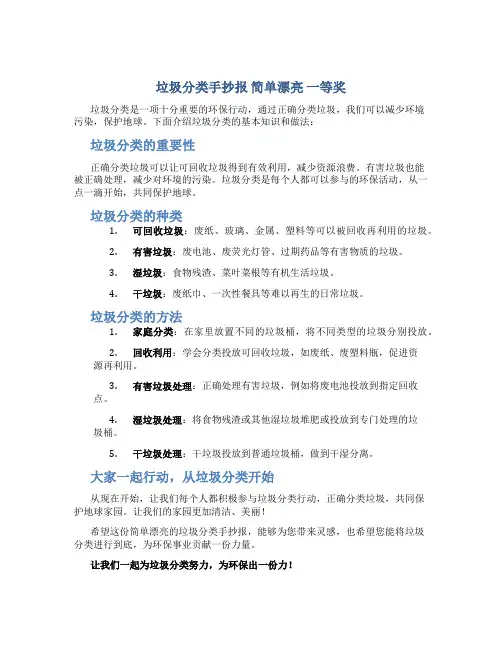 垃圾分类手抄报 简单漂亮 一等奖

垃圾分类是一项十分重要的环保行动，通过正确分类垃圾，我们可以减少环境污染，保护地球。下面介绍垃圾分类的基本知识和做法：

垃圾分类的重要性

正确分类垃圾可以让可回收垃圾得到有效利用，减少资源浪费。有害垃圾也能被正确处理，减少对环境的污染。垃圾分类是每个人都可以参与的环保活动，从一点一滴开始，共同保护地球。

垃圾分类的种类

1. 可回收垃圾：废纸、玻璃、金属、塑料等可以被回收再利用的垃圾。

2. 有害垃圾：废电池、废荧光灯管、过期药品等有害物质的垃圾。

3. 湿垃圾：食物残渣、菜叶菜根等有机生活垃圾。

4. 干垃圾：废纸巾、一次性餐具等难以再生的日常垃圾。

垃圾分类的方法

1. 家庭分类：在家里放置不同的垃圾桶，将不同类型的垃圾分别投放。

2. 回收利用：学会分类投放可回收垃圾，如废纸、废塑料瓶，促进资源再利用。

3. 有害垃圾处理：正确处理有害垃圾，例如将废电池投放到指定回收点。

4. 湿垃圾处理：将食物残渣或其他湿垃圾堆肥或投放到专门处理的垃圾桶。

5. 干垃圾处理：干垃圾投放到普通垃圾桶，做到干湿分离。

大家一起行动，从垃圾分类开始

从现在开始，让我们每个人都积极参与垃圾分类行动，正确分类垃圾，共同保护地球家园。让我们的家园更加清洁、美丽！

希望这份简单漂亮的垃圾分类手抄报，能够为您带来灵感，也希望您能将垃圾分类进行到底，为环保事业贡献一份力量。

让我们一起为垃圾分类努力，为环保出一份力！